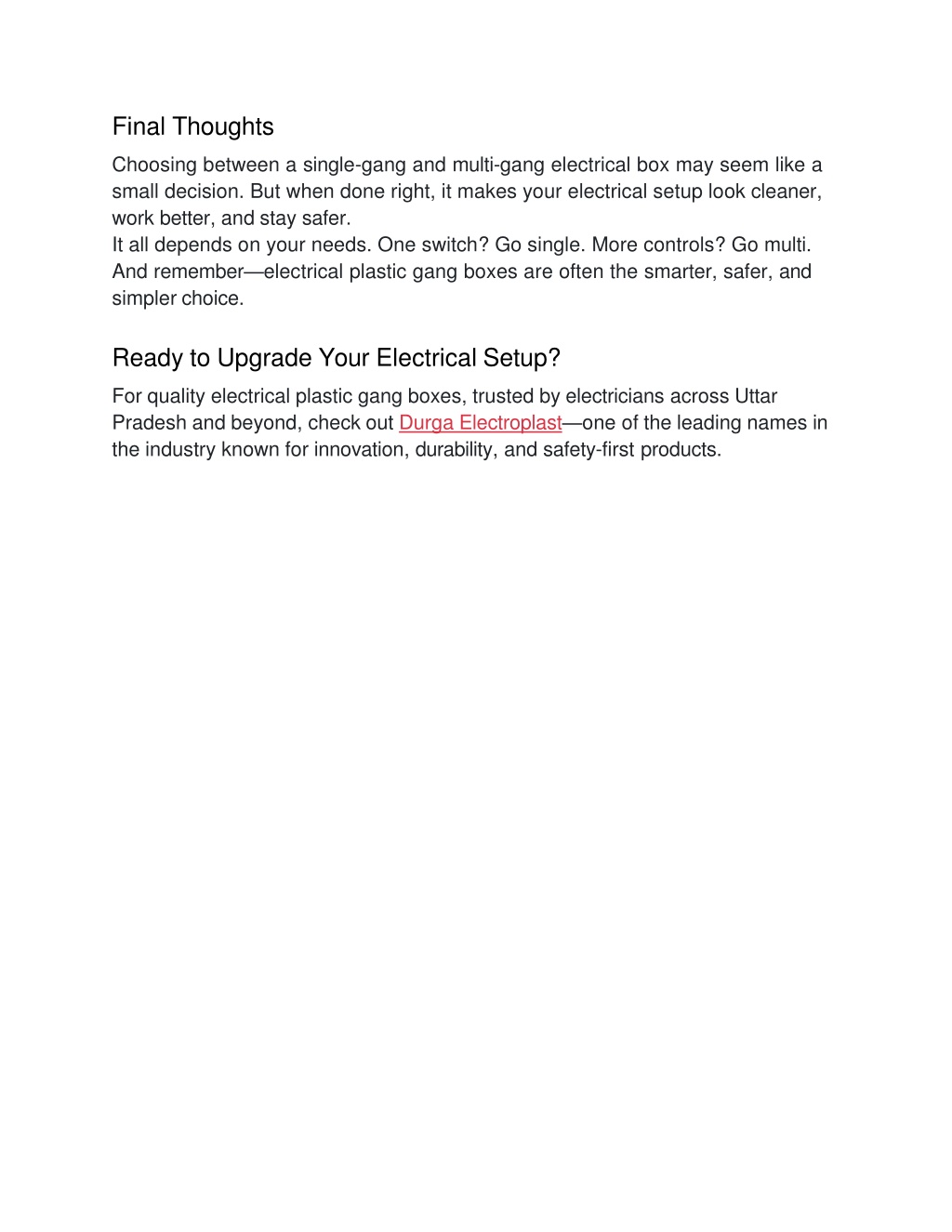 Final Thoughts

Choosing between a single-gang and multi-gang electrical box may seem like a small decision. But when done right, it makes your electrical setup look cleaner, work better, and stay safer.
It all depends on your needs. One switch? Go single. More controls? Go multi. And remember—electrical plastic gang boxes are often the smarter, safer, and simpler choice.

Ready to Upgrade Your Electrical Setup?

For quality electrical plastic gang boxes, trusted by electricians across Uttar Pradesh and beyond, check out Durga Electroplast—one of the leading names in the industry known for innovation, durability, and safety-first products.